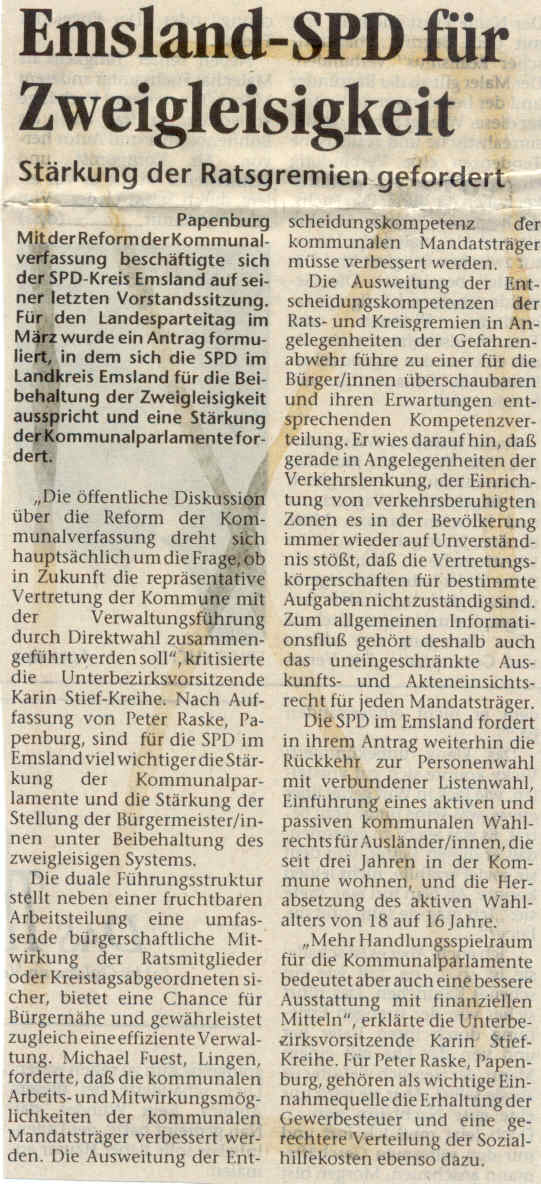 Emsland-SPD für Zweigleisigkeit

Stärkung der Ratsgremien gefordert

Papenburg
Mit der Reform der Kommunalverfassung beschäftigte sich der SPD-Kreis Emsland auf seiner letzten Vorstandssitzung. Für den Landesparteitag im März wurde ein Antrag formuliert, in dem sich die SPD im Landkreis Emsland für die Beibehaltung der Zweigleisigkeit ausspricht und eine Stärkung der Kommunalparlamente fordert.

„Die öffentliche Diskussion über die Reform der Kommunalverfassung dreht sich hauptsächlich um die Frage, ob in Zukunft die repräsentative Vertretung der Kommune mit der Verwaltungsführung durch Direktwahl zusammengeführt werden soll", kritisierte die Unterbezirksvorsitzende Karin Stief-Kreihe. Nach Auffassung von Peter Raske, Papenburg, sind für die SPD im Emsland viel wichtiger die Stärkung der Kommunalparlamente und die Stärkung der Stellung der Bürgermeister/innen unter Beibehaltung des zweigleisigen Systems.

Die duale Führungsstruktur stellt neben einer fruchtbaren Arbeitsteilung eine umfassende bürgerschaftliche Mitwirkung der Ratsmitglieder oder Kreistagsabgeordneten sicher, bietet eine Chance für Bürgernähe und gewährleistet zugleich eine effiziente Verwaltung. Michael Fuest, Lingen, forderte, daß die kommunalen Arbeits- und Mitwirkungsmöglichkeiten der kommunalen Mandatsträger verbessert werden. Die Ausweitung der Entscheidungskompetenz der kommunalen Mandatsträger müsse verbessert werden.

Die Ausweitung der Entscheidungskompetenzen der Rats- und Kreisgremien in Angelegenheiten der Gefahrenabwehr führe zu einer für die Bürger/innen überschaubaren und ihren Erwartungen entsprechenden Kompetenzverteilung. Er wies darauf hin, daß gerade in Angelegenheiten der Verkehrslenkung, der Einrichtung von verkehrsberuhigten Zonen es in der Bevölkerung immer wieder auf Unverständnis stößt, daß die Vertretungskörperschaften für bestimmte Aufgaben nicht zuständig sind. Zum allgemeinen Informationsfluß gehört deshalb auch das uneingeschränkte Auskunfts- und Akteneinsichtsrecht für jeden Mandatsträger.

Die SPD im Emsland fordert in ihrem Antrag weiterhin die Rückkehr zur Personenwahl mit verbundener Listenwahl, Einführung eines aktiven und passiven kommunalen Wahlrechts für Ausländer/innen, die seit drei Jahren in der Kommune wohnen, und die Herabsetzung des aktiven Wahlalters von 18 auf 16 Jahre.

„Mehr Handlungsspielraum für die Kommunalparlamente bedeutet aber auch eine bessere Ausstattung mit finanziellen Mitteln", erklärte die Unterbezirksvorsitzende Karin Stief-Kreihe. Für Peter Raske, Papenburg, gehören als wichtige Einnahmequelle die Erhaltung der Gewerbesteuer und eine gerechtere Verteilung der Sozialhilfekosten ebenso dazu.